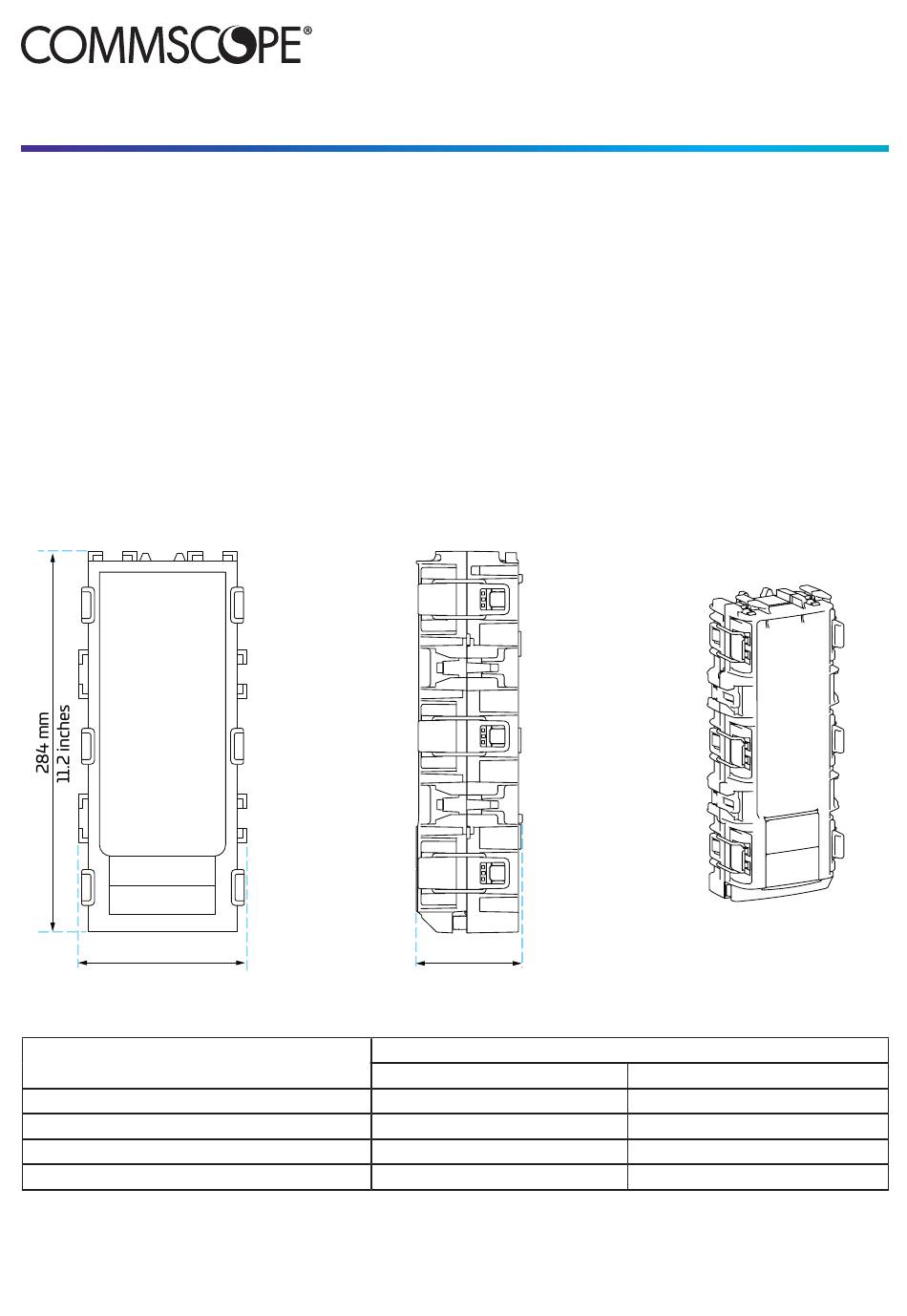 COMMSCOPE®

284 mm
11.2 inches